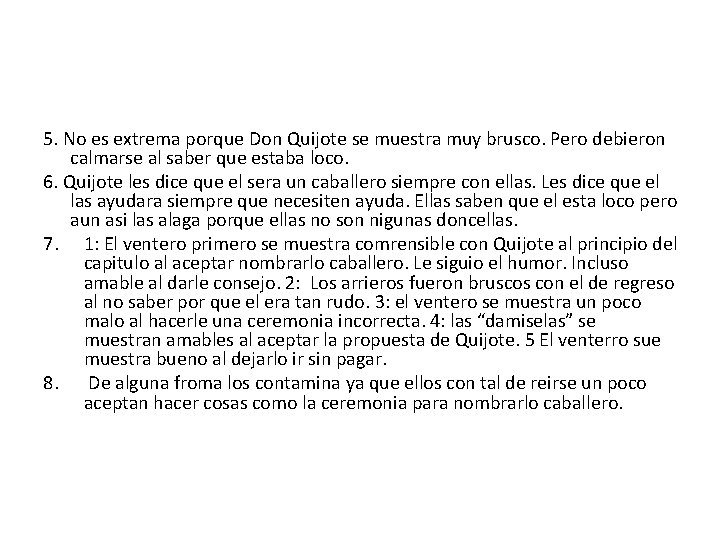 5. No es extrema porque Don Quijote se muestra muy brusco. Pero debieron calmarse al saber que estaba loco.

6. Quijote les dice que el sera un caballero siempre con ellas. Les dice que el las ayudara siempre que necesiten ayuda. Ellas saben que el esta loco pero aun asi las alaga porque ellas no son nigunas doncellas.

7. 1: El ventero primero se muestra comrensible con Quijote al principio del capitulo al aceptar nombrarlo caballero. Le siguio el humor. Incluso amable al darle consejo. 2: Los arrieros fueron bruscos con el de regreso al no saber por que el era tan rudo. 3: el ventero se muestra un poco malo al hacerle una ceremonia incorrecta. 4: las “damiselas” se muestran amables al aceptar la propuesta de Quijote. 5 El venterro sue muestra bueno al dejarlo ir sin pagar.

8. De alguna froma los contamina ya que ellos con tal de reirse un poco aceptan hacer cosas como la ceremonia para nombrarlo caballero.